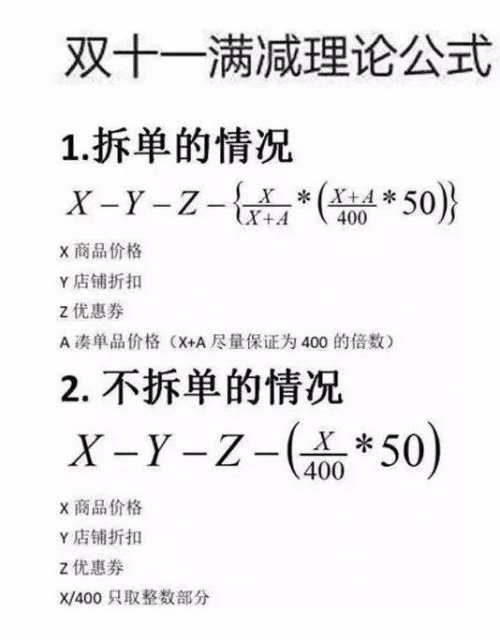 双十一满减理论公式

1.拆单的情况

$X-Y-Z-\left\{\frac{X}{X+A}*\left(\frac{X+A}{400}*50\right)\right\}$

X 商品价格

Y 店铺折扣

Z 优惠券

A 凑单品价格（X+A 尽量保证为 400 的倍数）

2. 不拆单的情况

$X-Y-Z-\left(\frac{X}{400}*50\right)$

X 商品价格

Y 店铺折扣

Z 优惠券

X/400 只取整数部分